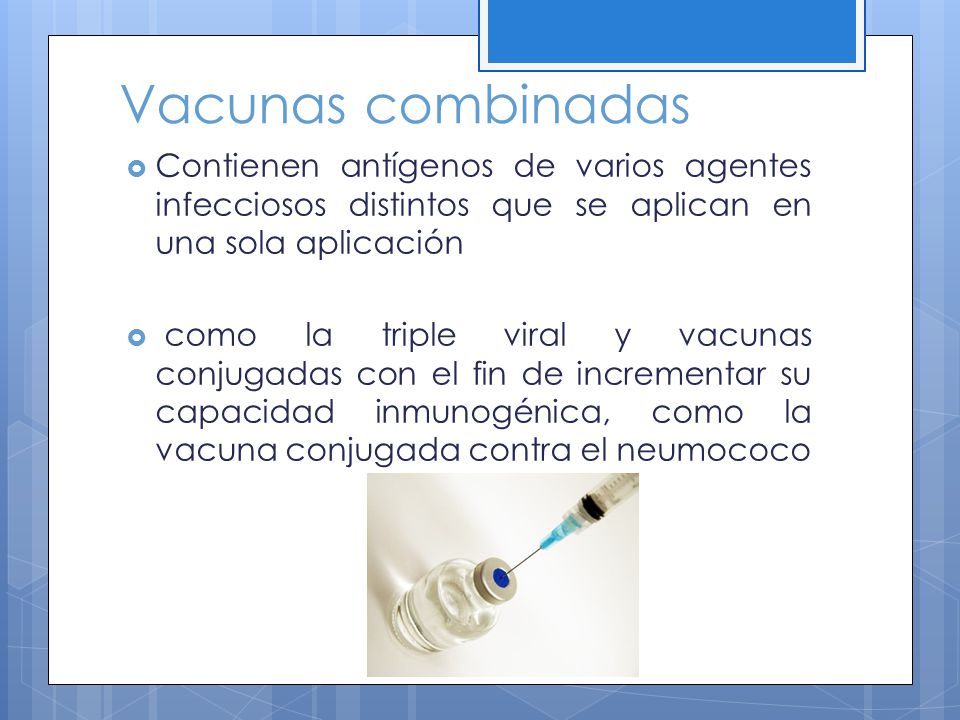 Vacunas combinadas

Contienen antígenos de varios agentes infecciosos distintos que se aplican en una sola aplicación

como la triple viral y vacunas conjugadas con el fin de incrementar su capacidad inmunogénica, como la vacuna conjugada contra el neumococo